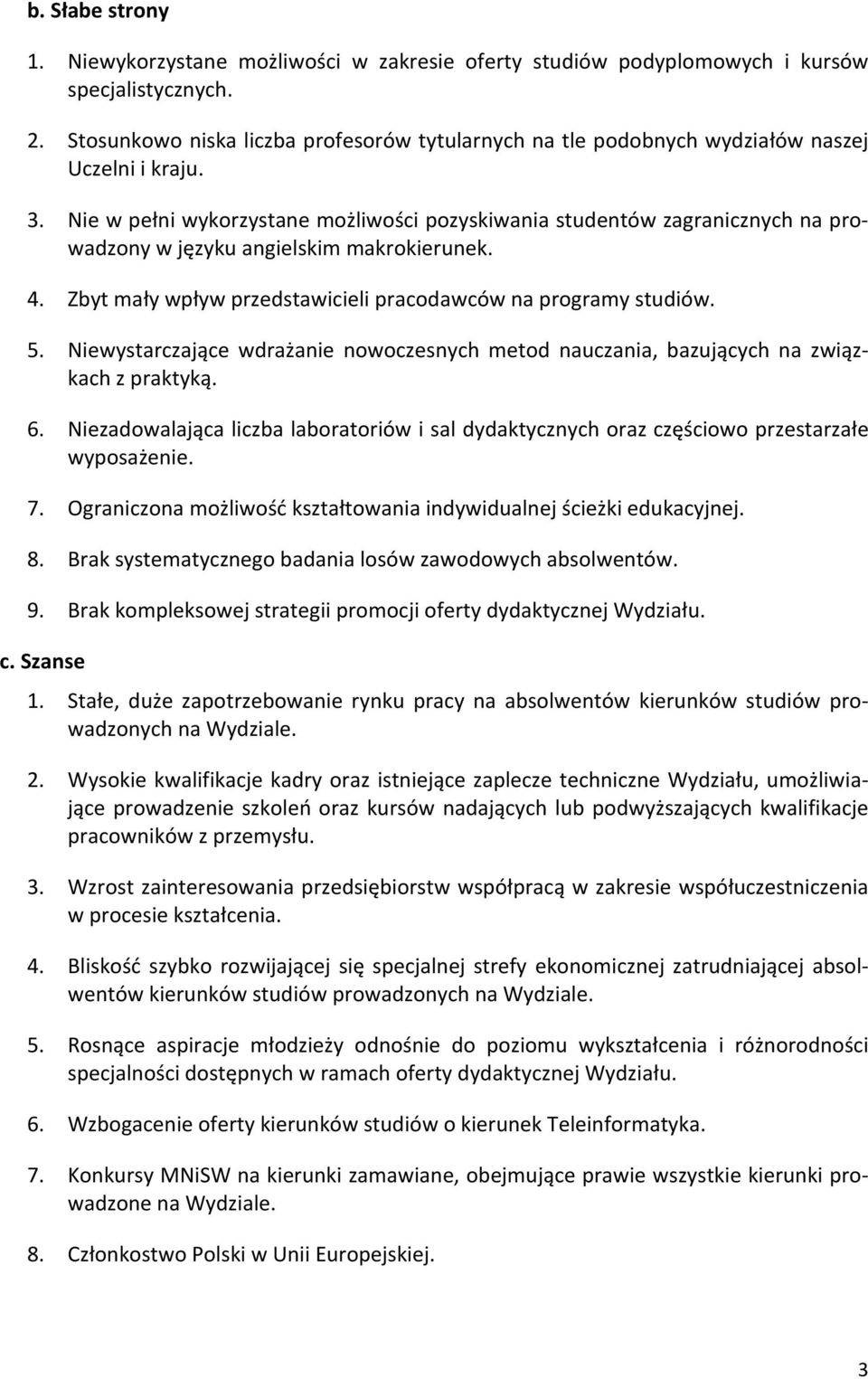 b. Słabe strony

1. Niewykorzystane możliwości w zakresie oferty studiów podyplomowych i kursów specjalistycznych.

2. Stosunkowo niska liczba profesorów tytularnych na tle podobnych wydziałów naszej Uczelni i kraju.

3. Nie w pełni wykorzystane możliwości pozyskiwania studentów zagranicznych na prowadzony w języku angielskim makrokierunek.

4. Zbyt mały wpływ przedstawicieli pracodawców na programy studiów.

5. Niewystarczające wdrażanie nowoczesnych metod nauczania, bazujących na związkach z praktyką.

6. Niezadowalająca liczba laboratoriów i sal dydaktycznych oraz częściowo przestarzałe wyposażenie.

7. Ograniczona możliwość kształtowania indywidualnej ścieżki edukacyjnej.

8. Brak systematycznego badania losów zawodowych absolwentów.

9. Brak kompleksowej strategii promocji oferty dydaktycznej Wydziału.

c. Szanse

1. Stałe, duże zapotrzebowanie rynku pracy na absolwentów kierunków studiów prowadzonych na Wydziale.

2. Wysokie kwalifikacje kadry oraz istniejące zaplecze techniczne Wydziału, umożliwiające prowadzenie szkoleń oraz kursów nadających lub podwyższających kwalifikacje pracowników z przemysłu.

3. Wzrost zainteresowania przedsiębiorstw współpracą w zakresie współuczestniczenia w procesie kształcenia.

4. Bliskość szybko rozwijającej się specjalnej strefy ekonomicznej zatrudniającej absolwentów kierunków studiów prowadzonych na Wydziale.

5. Rosnące aspiracje młodzieży odnośnie do poziomu wykształcenia i różnorodności specjalności dostępnych w ramach oferty dydaktycznej Wydziału.

6. Wzbogacenie oferty kierunków studiów o kierunek Teleinformatyka.

7. Konkursy MNiSW na kierunki zamawiane, obejmujące prawie wszystkie kierunki prowadzone na Wydziale.

8. Członkostwo Polski w Unii Europejskiej.

3